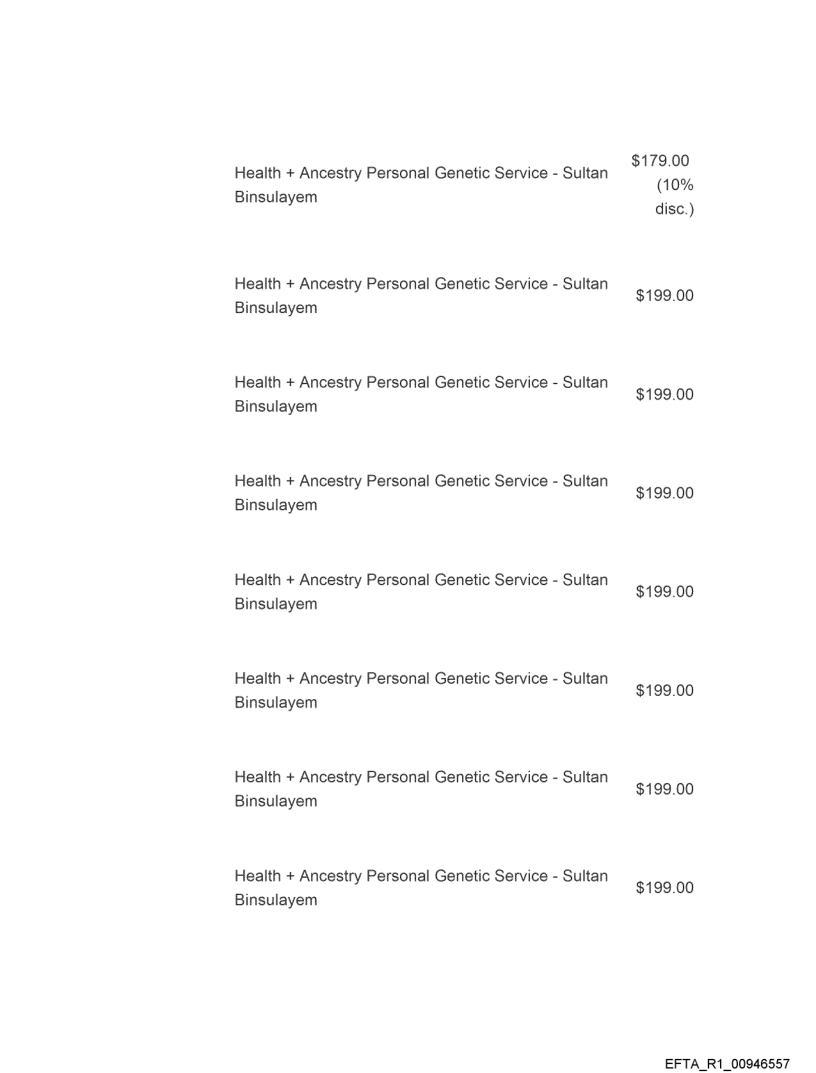 | | |
|---|---|
| Health + Ancestry Personal Genetic Service - Sultan Binsulayem | \$179.00 (10% disc.) |
| Health + Ancestry Personal Genetic Service - Sultan Binsulayem | \$199.00 |
| Health + Ancestry Personal Genetic Service - Sultan Binsulayem | \$199.00 |
| Health + Ancestry Personal Genetic Service - Sultan Binsulayem | \$199.00 |
| Health + Ancestry Personal Genetic Service - Sultan Binsulayem | \$199.00 |
| Health + Ancestry Personal Genetic Service - Sultan Binsulayem | \$199.00 |
| Health + Ancestry Personal Genetic Service - Sultan Binsulayem | \$199.00 |
| Health + Ancestry Personal Genetic Service - Sultan Binsulayem | \$199.00 |

EFTA_R1_00946557